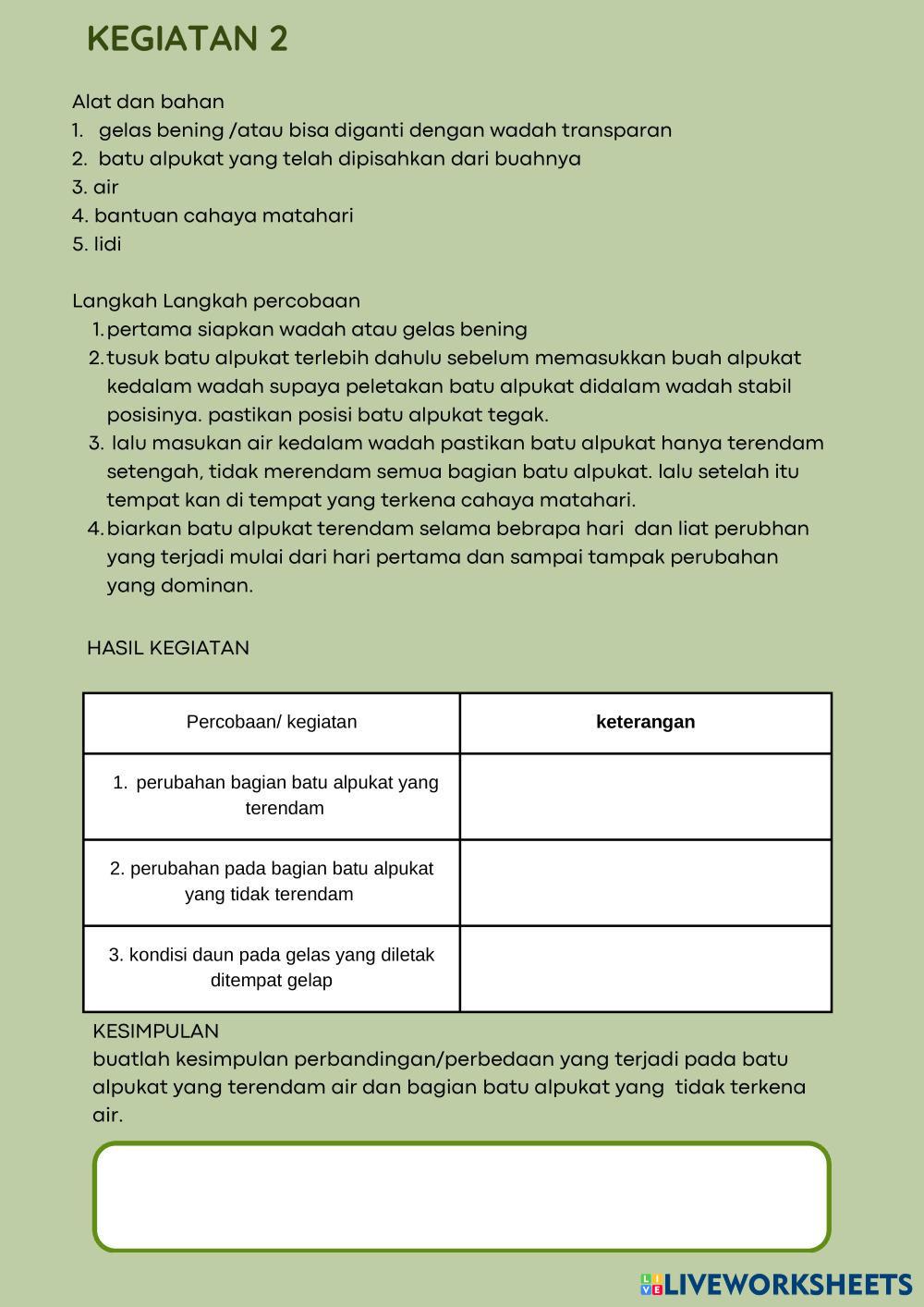 KEGIATAN 2

Alat dan bahan
1. gelas bening /atau bisa diganti dengan wadah transparan
2. batu alpukat yang telah dipisahkan dari buahnya
3. air
4. bantuan cahaya matahari
5. lidi

Langkah Langkah percobaan
1. pertama siapkan wadah atau gelas bening
2. tusuk batu alpukat terlebih dahulu sebelum memasukkan buah alpukat kedalam wadah supaya peletakan batu alpukat didalam wadah stabil posisinya. pastikan posisi batu alpukat tegak.
3. lalu masukan air kedalam wadah pastikan batu alpukat hanya terendam setengah, tidak merendam semua bagian batu alpukat. lalu setelah itu tempat kan di tempat yang terkena cahaya matahari.
4. biarkan batu alpukat terendam selama bebrapa hari dan liat perubhan yang terjadi mulai dari hari pertama dan sampai tampak perubahan yang dominan.

HASIL KEGIATAN

| Percobaan/ kegiatan | keterangan |
|---|---|
| 1. perubahan bagian batu alpukat yang terendam | |
| 2. perubahan pada bagian batu alpukat yang tidak terendam | |
| 3. kondisi daun pada gelas yang diletak ditempat gelap | |

KESIMPULAN
buatlah kesimpulan perbandingan/perbedaan yang terjadi pada batu alpukat yang terendam air dan bagian batu alpukat yang tidak terkena air.

LIVEWORKSHEETS